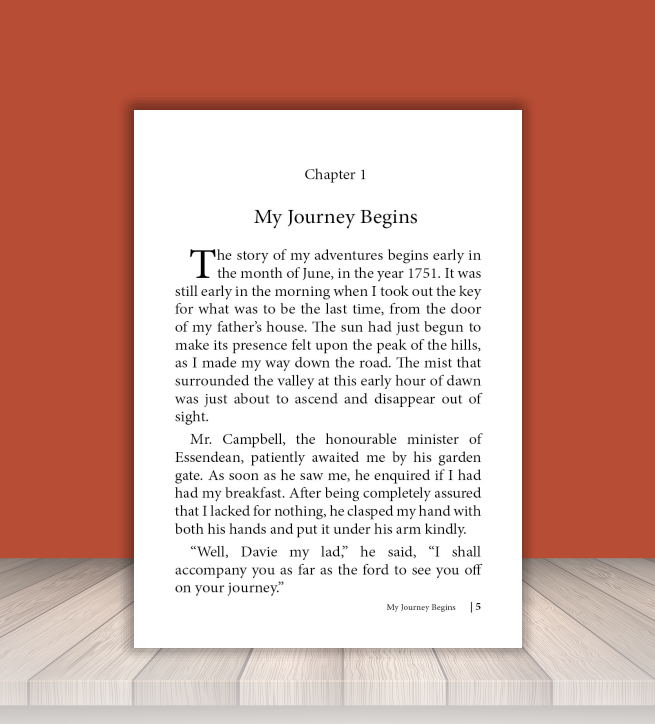 Chapter 1

My Journey Begins

The story of my adventures begins early in the month of June, in the year 1751. It was still early in the morning when I took out the key for what was to be the last time, from the door of my father's house. The sun had just begun to make its presence felt upon the peak of the hills, as I made my way down the road. The mist that surrounded the valley at this early hour of dawn was just about to ascend and disappear out of sight.

Mr. Campbell, the honourable minister of Essendean, patiently awaited me by his garden gate. As soon as he saw me, he enquired if I had had my breakfast. After being completely assured that I lacked for nothing, he clasped my hand with both his hands and put it under his arm kindly.

"Well, Davie my lad," he said, "I shall accompany you as far as the ford to see you off on your journey."

My Journey Begins | 5